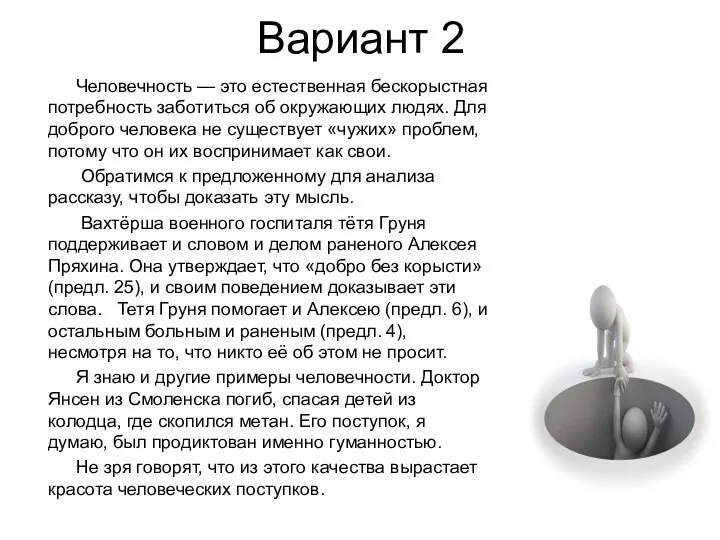 Вариант 2

Человечность — это естественная бескорыстная потребность заботиться об окружающих людях. Для доброго человека не существует «чужих» проблем, потому что он их воспринимает как свои.

Обратимся к предложенному для анализа рассказу, чтобы доказать эту мысль.

Вахтёрша военного госпиталя тётя Груня поддерживает и словом и делом раненого Алексея Пряхина. Она утверждает, что «добро без корысти» (предл. 25), и своим поведением доказывает эти слова. Тетя Груня помогает и Алексею (предл. 6), и остальным больным и раненым (предл. 4), несмотря на то, что никто её об этом не просит.

Я знаю и другие примеры человечности. Доктор Янсен из Смоленска погиб, спасая детей из колодца, где скопился метан. Его поступок, я думаю, был продиктован именно гуманностью.

Не зря говорят, что из этого качества вырастает красота человеческих поступков.